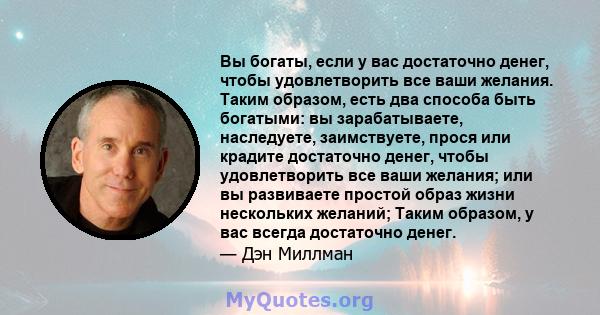 Вы богаты, если у вас достаточно денег, чтобы удовлетворить все ваши желания. Таким образом, есть два способа быть богатыми: вы зарабатываете, наследуете, заимствуете, прося или крадите достаточно денег, чтобы удовлетворить все ваши желания; или вы развиваете простой образ жизни нескольких желаний; Таким образом, у вас всегда достаточно денег.
— Дэн Миллман

MyQuotes.org